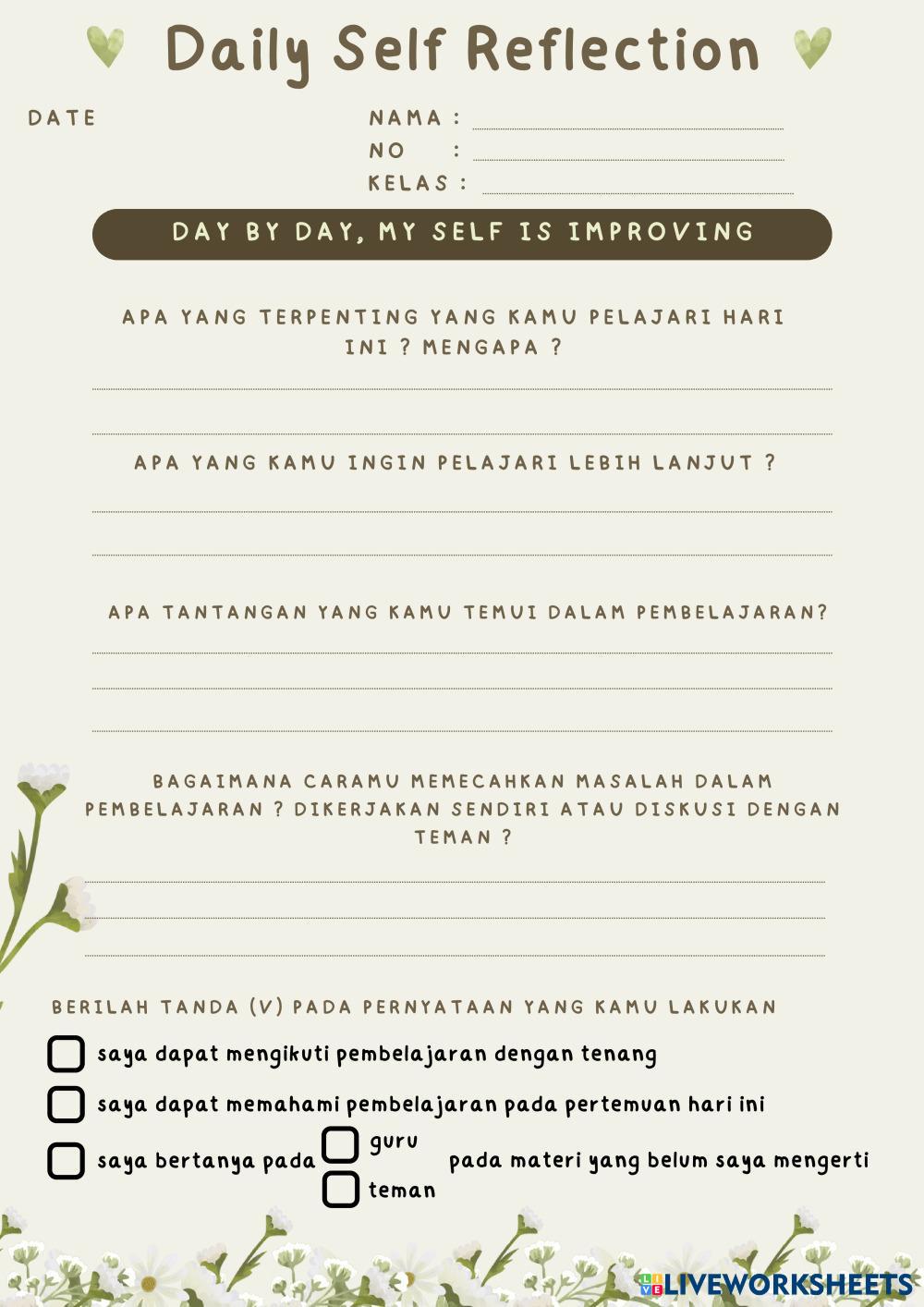 Daily Self Reflection

DATE

NAMA : ____
NO : ____
KELAS : ____

DAY BY DAY, MY SELF IS IMPROVING

APA YANG TERPENTING YANG KAMU PELAJARI HARI INI ? MENGAPA ?

____
____

APA YANG KAMU INGIN PELAJARI LEBIH LANJUT ?

____
____

APA TANTANGAN YANG KAMU TEMUI DALAM PEMBELAJARAN?

____
____
____

BAGAIMANA CARAMU MEMECAHKAN MASALAH DALAM PEMBELAJARAN ? DIKERJAKAN SENDIRI ATAU DISKUSI DENGAN TEMAN ?

____
____
____

BERILAH TANDA (V) PADA PERNYATAAN YANG KAMU LAKUKAN

☐ saya dapat mengikuti pembelajaran dengan tenang
☐ saya dapat memahami pembelajaran pada pertemuan hari ini
☐ saya bertanya pada ☐ guru ☐ teman pada materi yang belum saya mengerti

LIVEWORKSHEETS